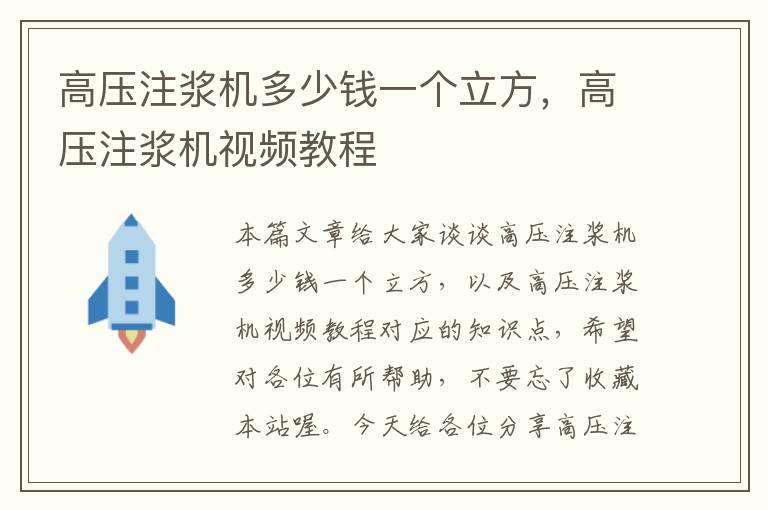 高压注浆机多少钱一个立方，高压注浆机视频教程

本篇文章给大家谈谈高压注浆机多少钱一个立方，以及高压注浆机视频教程对应的知识点，希望对各位有所帮助，不要忘了收藏本站喔。今天给各位分享高压注